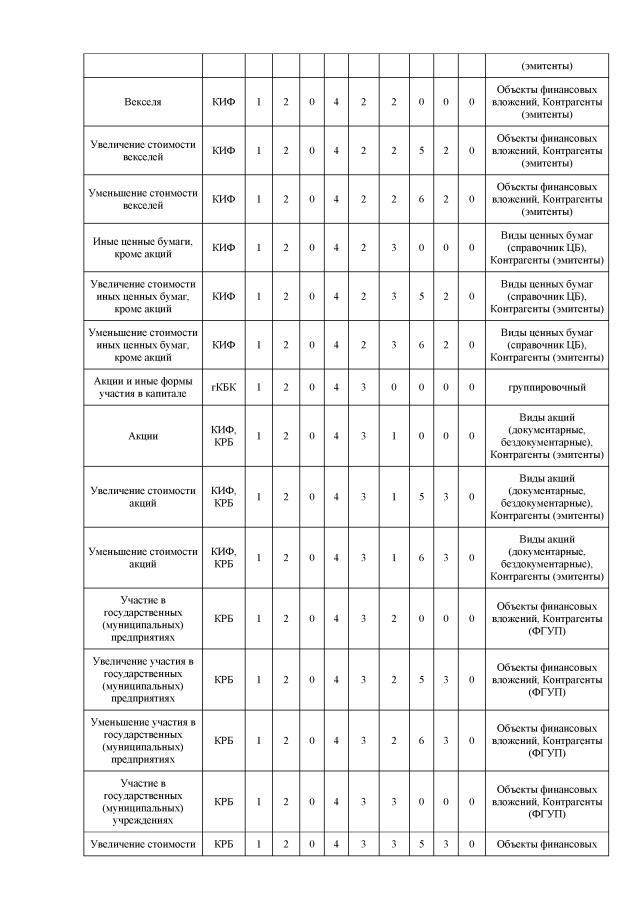 |  |  |  |  |  |  |  |  |  |  |  |  |
|---|---|---|---|---|---|---|---|---|---|---|---|
|  |  |  |  |  |  |  |  |  |  |  | (эмитенты) |
| Векселя | КИФ | 1 | 2 | 0 | 4 | 2 | 2 | 0 | 0 | 0 | Объекты финансовых вложений, Контрагенты (эмитенты) |
| Увеличение стоимости векселей | КИФ | 1 | 2 | 0 | 4 | 2 | 2 | 5 | 2 | 0 | Объекты финансовых вложений, Контрагенты (эмитенты) |
| Уменьшение стоимости векселей | КИФ | 1 | 2 | 0 | 4 | 2 | 2 | 6 | 2 | 0 | Объекты финансовых вложений, Контрагенты (эмитенты) |
| Иные ценные бумаги, кроме акций | КИФ | 1 | 2 | 0 | 4 | 2 | 3 | 0 | 0 | 0 | Виды ценных бумаг (справочник ЦБ), Контрагенты (эмитенты) |
| Увеличение стоимости иных ценных бумаг, кроме акций | КИФ | 1 | 2 | 0 | 4 | 2 | 3 | 5 | 2 | 0 | Виды ценных бумаг (справочник ЦБ), Контрагенты (эмитенты) |
| Уменьшение стоимости иных ценных бумаг, кроме акций | КИФ | 1 | 2 | 0 | 4 | 2 | 3 | 6 | 2 | 0 | Виды ценных бумаг (справочник ЦБ), Контрагенты (эмитенты) |
| Акции и иные формы участия в капитале | гКБК | 1 | 2 | 0 | 4 | 3 | 0 | 0 | 0 | 0 | группировочный |
| Акции | КИФ, КРБ | 1 | 2 | 0 | 4 | 3 | 1 | 0 | 0 | 0 | Виды акций (документарные, бездокументарные), Контрагенты (эмитенты) |
| Увеличение стоимости акций | КИФ, КРБ | 1 | 2 | 0 | 4 | 3 | 1 | 5 | 3 | 0 | Виды акций (документарные, бездокументарные), Контрагенты (эмитенты) |
| Уменьшение стоимости акций | КИФ, КРБ | 1 | 2 | 0 | 4 | 3 | 1 | 6 | 3 | 0 | Виды акций (документарные, бездокументарные), Контрагенты (эмитенты) |
| Участие в государственных (муниципальных) предприятиях | КРБ | 1 | 2 | 0 | 4 | 3 | 2 | 0 | 0 | 0 | Объекты финансовых вложений, Контрагенты (ФГУП) |
| Увеличение участия в государственных (муниципальных) предприятиях | КРБ | 1 | 2 | 0 | 4 | 3 | 2 | 5 | 3 | 0 | Объекты финансовых вложений, Контрагенты (ФГУП) |
| Уменьшение участия в государственных (муниципальных) предприятиях | КРБ | 1 | 2 | 0 | 4 | 3 | 2 | 6 | 3 | 0 | Объекты финансовых вложений, Контрагенты (ФГУП) |
| Участие в государственных (муниципальных) учреждениях | КРБ | 1 | 2 | 0 | 4 | 3 | 3 | 0 | 0 | 0 | Объекты финансовых вложений, Контрагенты (ФГУП) |
| Увеличение стоимости | КРБ | 1 | 2 | 0 | 4 | 3 | 3 | 5 | 3 | 0 | Объекты финансовых |